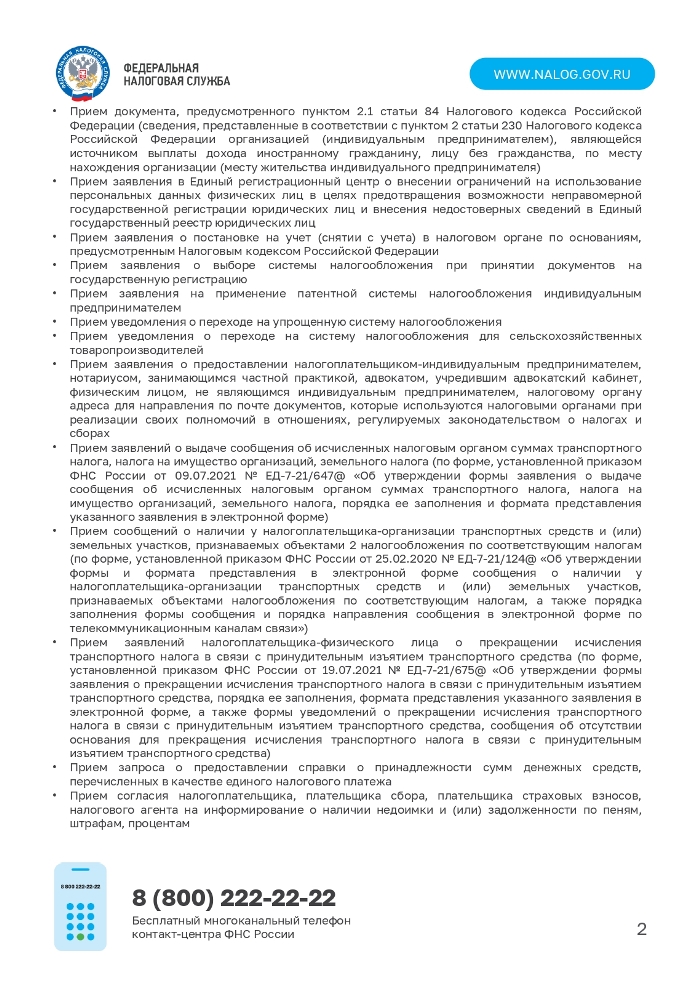 ФЕДЕРАЛЬНАЯ НАЛОГОВАЯ СЛУЖБА

WWW.NALOG.GOV.RU

• Прием документа, предусмотренного пунктом 2.1 статьи 84 Налогового кодекса Российской Федерации (сведения, представленные в соответствии с пунктом 2 статьи 230 Налогового кодекса Российской Федерации организацией (индивидуальным предпринимателем), являющейся источником выплаты дохода иностранному гражданину, лицу без гражданства, по месту нахождения организации (месту жительства индивидуального предпринимателя)
• Прием заявления в Единый регистрационный центр о внесении ограничений на использование персональных данных физических лиц в целях предотвращения возможности неправомерной государственной регистрации юридических лиц и внесения недостоверных сведений в Единый государственный реестр юридических лиц
• Прием заявления о постановке на учет (снятии с учета) в налоговом органе по основаниям, предусмотренным Налоговым кодексом Российской Федерации
• Прием заявления о выборе системы налогообложения при принятии документов на государственную регистрацию
• Прием заявления на применение патентной системы налогообложения индивидуальным предпринимателем
• Прием уведомления о переходе на упрощенную систему налогообложения
• Прием уведомления о переходе на систему налогообложения для сельскохозяйственных товаропроизводителей
• Прием заявления о предоставлении налогоплательщиком-индивидуальным предпринимателем, нотариусом, занимающимся частной практикой, адвокатом, учредившим адвокатский кабинет, физическим лицом, не являющимся индивидуальным предпринимателем, налоговому органу адреса для направления по почте документов, которые используются налоговыми органами при реализации своих полномочий в отношениях, регулируемых законодательством о налогах и сборах
• Прием заявлений о выдаче сообщения об исчисленных налоговым органом суммах транспортного налога, налога на имущество организаций, земельного налога (по форме, установленной приказом ФНС России от 09.07.2021 № ЕД-7-21/647@ «Об утверждении формы заявления о выдаче сообщения об исчисленных налоговым органом суммах транспортного налога, налога на имущество организаций, земельного налога, порядка ее заполнения и формата представления указанного заявления в электронной форме)
• Прием сообщений о наличии у налогоплательщика-организации транспортных средств и (или) земельных участков, признаваемых объектами 2 налогообложения по соответствующим налогам (по форме, установленной приказом ФНС России от 25.02.2020 № ЕД-7-21/124@ «Об утверждении формы и формата представления в электронной форме сообщения о наличии у налогоплательщика-организации транспортных средств и (или) земельных участков, признаваемых объектами налогообложения по соответствующим налогам, а также порядка заполнения формы сообщения и порядка направления сообщения в электронной форме по телекоммуникационным каналам связи»)
• Прием заявлений налогоплательщика-физического лица о прекращении исчисления транспортного налога в связи с принудительным изъятием транспортного средства (по форме, установленной приказом ФНС России от 19.07.2021 № ЕД-7-21/675@ «Об утверждении формы заявления о прекращении исчисления транспортного налога в связи с принудительным изъятием транспортного средства, порядка ее заполнения, формата представления указанного заявления в электронной форме, а также формы уведомлений о прекращении исчисления транспортного налога в связи с принудительным изъятием транспортного средства, сообщения об отсутствии основания для прекращения исчисления транспортного налога в связи с принудительным изъятием транспортного средства)
• Прием запроса о предоставлении справки о принадлежности сумм денежных средств, перечисленных в качестве единого налогового платежа
• Прием согласия налогоплательщика, плательщика сбора, плательщика страховых взносов, налогового агента на информирование о наличии недоимки и (или) задолженности по пеням, штрафам, процентам

8 800 222-22-22

8 (800) 222-22-22
Бесплатный многоканальный телефон контакт-центра ФНС России

2